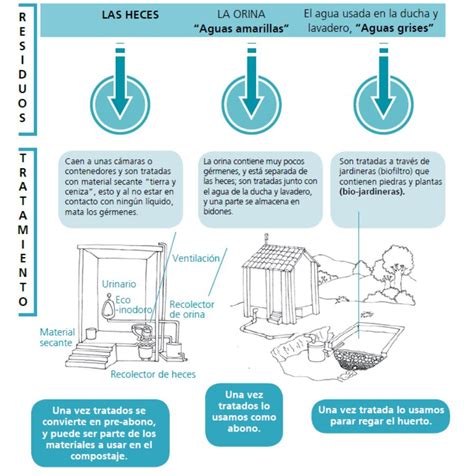 RESIDUOS

LAS HECES

LA ORINA
"Aguas amarillas"

El agua usada en la ducha y lavadero, "Aguas grises"

TRATAMIENTO

Caen a unas cámaras o contenedores y son tratadas con material secante "tierra y ceniza", esto y al no estar en contacto con ningún líquido, mata los gérmenes.

La orina contiene muy pocos gérmenes, y está separada de las heces; son tratadas junto con el agua de la ducha y lavadero, y una parte se almacena en bidones.

Son tratadas a través de jardineras (biofiltro) que contienen piedras y plantas (bio-jardineras).

Ventilación

Urinario

Eco -inodoro

Recolector de orina

Material secante

Recolector de heces

Una vez tratados se convierte en pre-abono, y puede ser parte de los materiales a usar en el compostaje.

Una vez tratados lo usamos como abono.

Una vez tratada lo usamos parar regar el huerto.